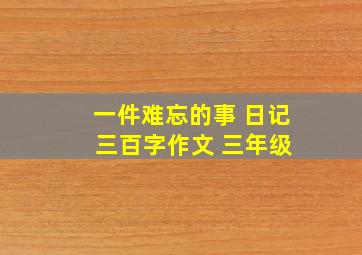 一件难忘的事 日记
三百字作文 三年级